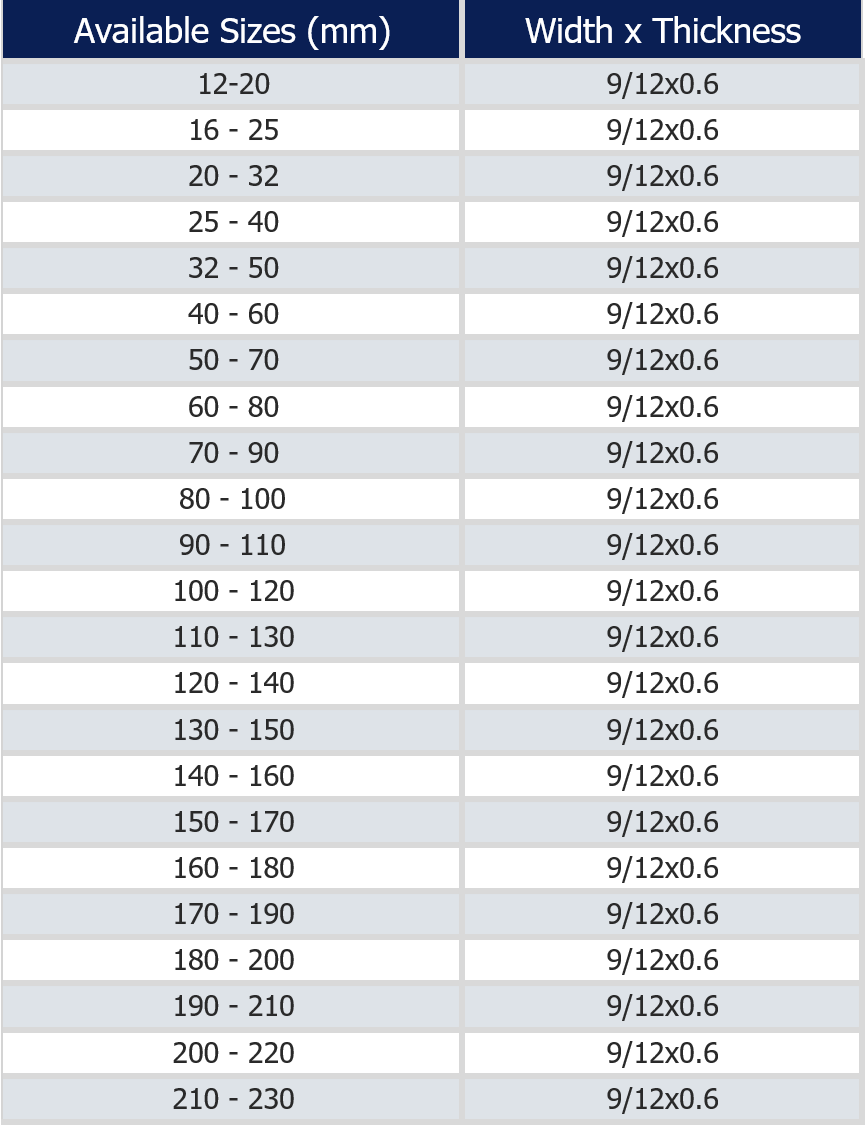 | Available Sizes (mm) | Width x Thickness |
|---|---|
| 12-20 | 9/12x0.6 |
| 16 - 25 | 9/12x0.6 |
| 20 - 32 | 9/12x0.6 |
| 25 - 40 | 9/12x0.6 |
| 32 - 50 | 9/12x0.6 |
| 40 - 60 | 9/12x0.6 |
| 50 - 70 | 9/12x0.6 |
| 60 - 80 | 9/12x0.6 |
| 70 - 90 | 9/12x0.6 |
| 80 - 100 | 9/12x0.6 |
| 90 - 110 | 9/12x0.6 |
| 100 - 120 | 9/12x0.6 |
| 110 - 130 | 9/12x0.6 |
| 120 - 140 | 9/12x0.6 |
| 130 - 150 | 9/12x0.6 |
| 140 - 160 | 9/12x0.6 |
| 150 - 170 | 9/12x0.6 |
| 160 - 180 | 9/12x0.6 |
| 170 - 190 | 9/12x0.6 |
| 180 - 200 | 9/12x0.6 |
| 190 - 210 | 9/12x0.6 |
| 200 - 220 | 9/12x0.6 |
| 210 - 230 | 9/12x0.6 |